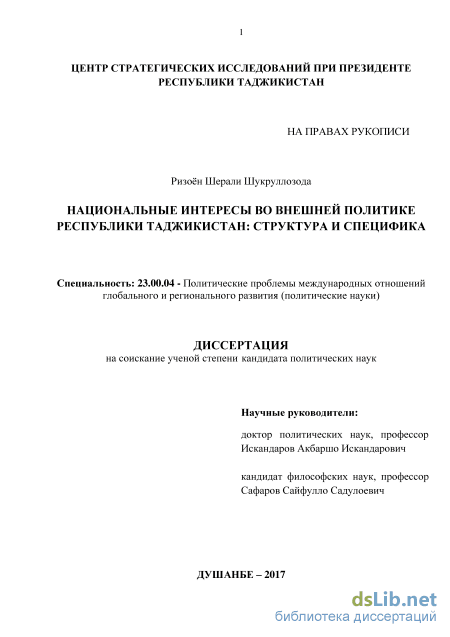 1

ЦЕНТР СТРАТЕГИЧЕСКИХ ИССЛЕДОВАНИЙ ПРИ ПРЕЗИДЕНТЕ РЕСПУБЛИКИ ТАДЖИКИСТАН

НА ПРАВАХ РУКОПИСИ

Ризоён Шерали Шукруллозода

НАЦИОНАЛЬНЫЕ ИНТЕРЕСЫ ВО ВНЕШНЕЙ ПОЛИТИКЕ РЕСПУБЛИКИ ТАДЖИКИСТАН: СТРУКТУРА И СПЕЦИФИКА

Специальность: 23.00.04 - Политические проблемы международных отношений глобального и регионального развития (политические науки)

ДИССЕРТАЦИЯ
на соискание ученой степени кандидата политических наук

Научные руководители:

доктор политических наук, профессор Искандаров Акбаршо Искандарович

кандидат философских наук, профессор Сафаров Сайфулло Садулоевич

ДУШАНБЕ – 2017

dsLib.net
библиотека диссертаций